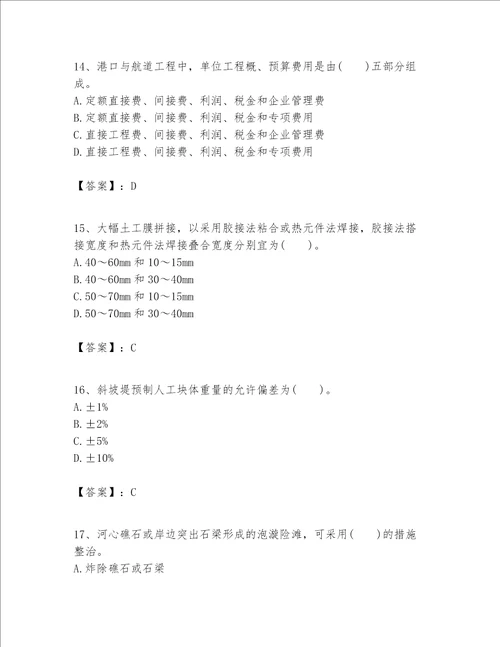 14、港口与航道工程中，单位工程概、预算费用是由(　　)五部分组成。
A.定额直接费、间接费、利润、税金和企业管理费
B.定额直接费、间接费、利润、税金和专项费用
C.直接工程费、间接费、利润、税金和企业管理费
D.直接工程费、间接费、利润、税金和专项费用

【答案】：D

15、大幅土工膜拼接，以采用胶接法粘合或热元件法焊接，胶接法搭接宽度和热元件法焊接叠合宽度分别宜为(　　)。
A.40～60mm 和 10～15mm
B.40～60mm 和 30～40mm
C.50～70mm 和 10～15mm
D.50～70mm 和 30～40mm

【答案】：C

16、斜坡堤预制人工块体重量的允许偏差为(　　)。
A.±1%
B.±2%
C.±5%
D.±10%

【答案】：C

17、河心礁石或岸边突出石梁形成的泡漩险滩，可采用(　　)的措施整治。
A.炸除礁石或石梁